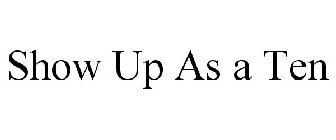 Show Up As a Ten